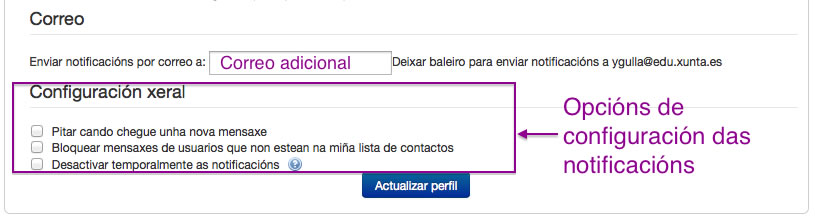 Correo

Enviar notificacións por correo a: Correo adicional Deixar baleiro para enviar notificacións a ygulla@edu.xunta.es

Configuración xeral

Pitar cando chegue unha nova mensaxe
Bloquear mensaxes de usuarios que non estean na miña lista de contactos
Desactivar temporalmente as notificacións

Opcións de configuración das notificacións

Actualizar perfil